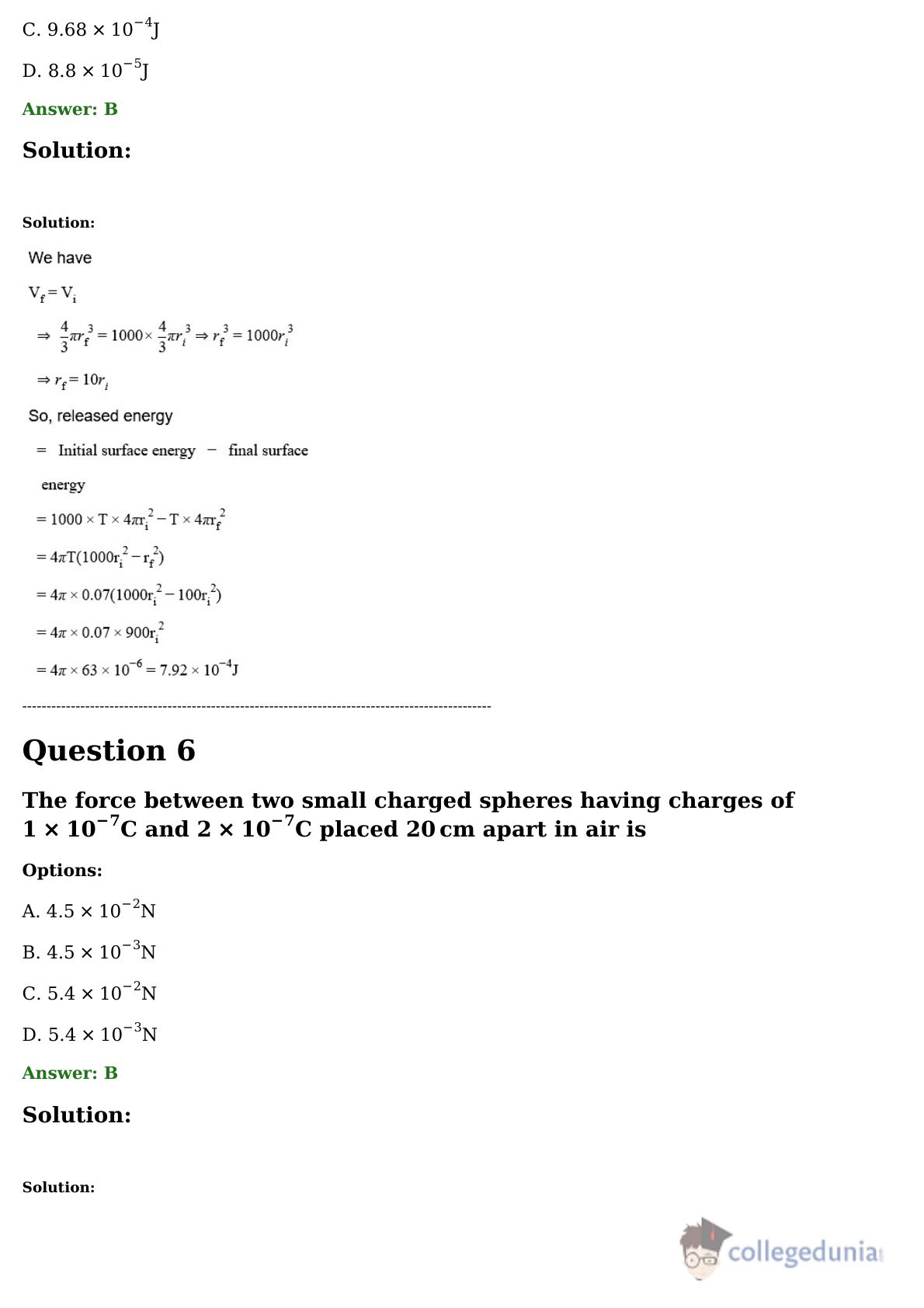 C. $9.68 \times 10^{-4}$J

D. $8.8 \times 10^{-5}$J

Answer: B

Solution:

Solution:

We have

$V_f = V_i$

$\Rightarrow \frac{4}{3}\pi r_f^3 = 1000 \times \frac{4}{3}\pi r_i^3 \Rightarrow r_f^3 = 1000 r_i^3$

$\Rightarrow r_f = 10 r_i$

So, released energy

= Initial surface energy − final surface energy

$= 1000 \times T \times 4\pi r_i^2 - T \times 4\pi r_f^2$

$= 4\pi T(1000 r_i^2 - r_f^2)$

$= 4\pi \times 0.07(1000 r_i^2 - 100 r_i^2)$

$= 4\pi \times 0.07 \times 900 r_i^2$

$= 4\pi \times 63 \times 10^{-6} = 7.92 \times 10^{-4}$J

----------------------------------------------------------------------------------------------------

Question 6

The force between two small charged spheres having charges of $1 \times 10^{-7}$C and $2 \times 10^{-7}$C placed 20 cm apart in air is

Options:

A. $4.5 \times 10^{-2}$N

B. $4.5 \times 10^{-3}$N

C. $5.4 \times 10^{-2}$N

D. $5.4 \times 10^{-3}$N

Answer: B

Solution:

Solution:

collegedunia